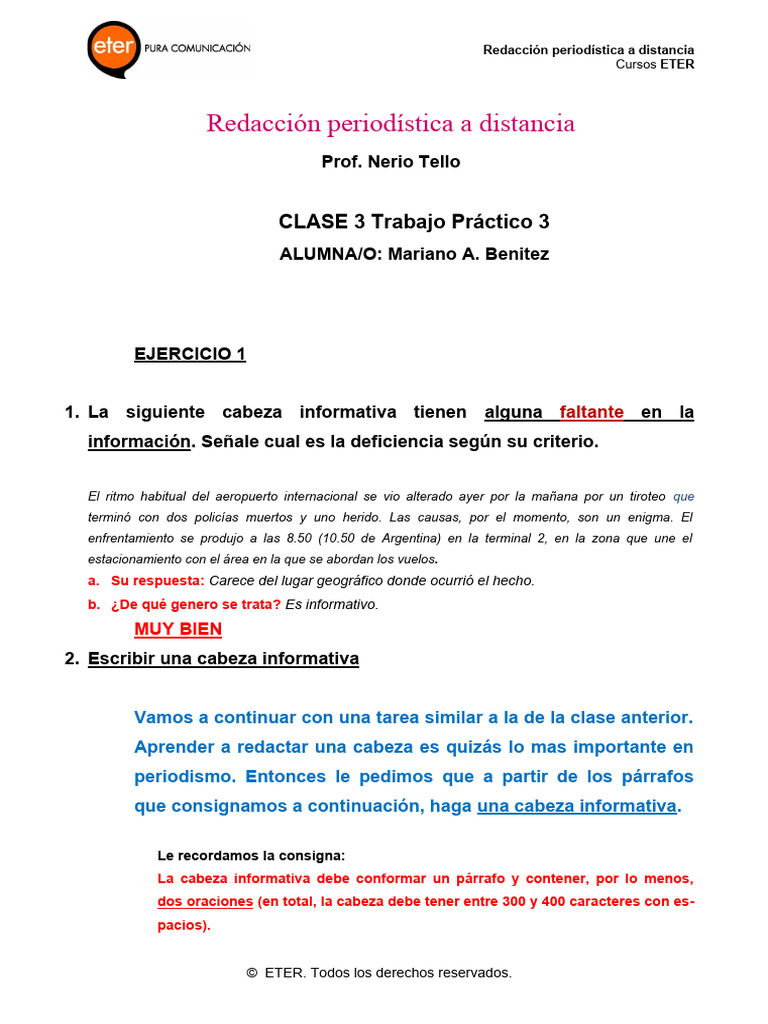 eter PURA COMUNICACIÓN

Redacción periodística a distancia
Cursos ETER

Redacción periodística a distancia

Prof. Nerio Tello

CLASE 3 Trabajo Práctico 3

ALUMNA/O: Mariano A. Benitez

EJERCICIO 1

1. La siguiente cabeza informativa tienen alguna faltante en la información. Señale cual es la deficiencia según su criterio.

El ritmo habitual del aeropuerto internacional se vio alterado ayer por la mañana por un tiroteo que terminó con dos policías muertos y uno herido. Las causas, por el momento, son un enigma. El enfrentamiento se produjo a las 8.50 (10.50 de Argentina) en la terminal 2, en la zona que une el estacionamiento con el área en la que se abordan los vuelos.

a. Su respuesta: Carece del lugar geográfico donde ocurrió el hecho.

b. ¿De qué genero se trata? Es informativo.

MUY BIEN

2. Escribir una cabeza informativa

Vamos a continuar con una tarea similar a la de la clase anterior. Aprender a redactar una cabeza es quizás lo mas importante en periodismo. Entonces le pedimos que a partir de los párrafos que consignamos a continuación, haga una cabeza informativa.

Le recordamos la consigna:
La cabeza informativa debe conformar un párrafo y contener, por lo menos, dos oraciones (en total, la cabeza debe tener entre 300 y 400 caracteres con espacios).

© ETER. Todos los derechos reservados.